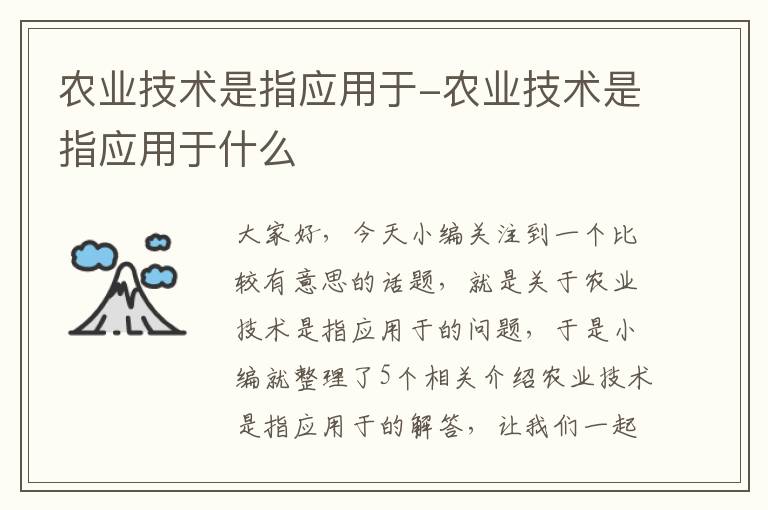 农业技术是指应用于-农业技术是指应用于什么

大家好，今天小编关注到一个比较有意思的话题，就是关于农业技术是指应用于的问题，于是小编就整理了5个相关介绍农业技术是指应用于的解答，让我们一起